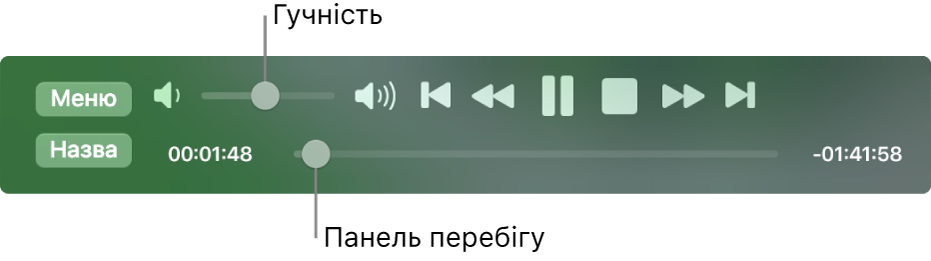 Гучність

Меню

Назва

00:01:48

-01:41:58

Панель перебігу